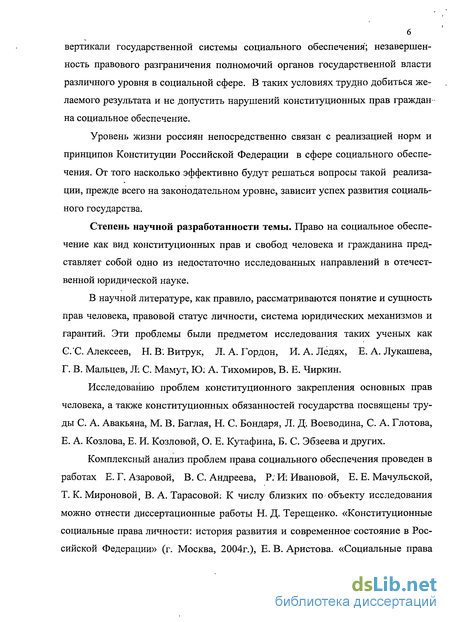 6

вертикали государственной системы социального обеспечения; незавершенность правового разграничения полномочий органов государственной власти различного уровня в социальной сфере. В таких условиях трудно добиться желаемого результата и не допустить нарушений конституционных прав граждан на социальное обеспечение.

Уровень жизни россиян непосредственно связан с реализацией норм и принципов Конституции Российской Федерации в сфере социального обеспечения. От того насколько эффективно будут решаться вопросы такой реализации, прежде всего на законодательном уровне, зависит успех развития социального государства.

Степень научной разработанности темы. Право на социальное обеспечение как вид конституционных прав и свобод человека и гражданина представляет собой одно из недостаточно исследованных направлений в отечественной юридической науке.

В научной литературе, как правило, рассматриваются понятие и сущность прав человека, правовой статус личности, система юридических механизмов и гарантий. Эти проблемы были предметом исследования таких ученых как С. С. Алексеев, Н. В. Витрук, Л. А. Гордон, И. А. Ледях, Е. А. Лукашева, Г. В. Мальцев, Л. С. Мамут, Ю. А. Тихомиров, В. Е. Чиркин.

Исследованию проблем конституционного закрепления основных прав человека, а также конституционных обязанностей государства посвящены труды С. А. Авакьяна, М. В. Баглая, Н. С. Бондаря, Л. Д. Воеводина, С. А. Глотова, Е. А. Козлова, Е. И. Козловой, О. Е. Кутафина, Б. С. Эбзеева и других.

Комплексный анализ проблем права социального обеспечения проведен в работах Е. Г. Азаровой, В. С. Андреева, Р. И. Ивановой, Е. Е. Мачульской, Т. К. Мироновой, В. А. Тарасовой. К числу близких по объекту исследования можно отнести диссертационные работы Н. Д. Терещенко. «Конституционные социальные права личности: история развития и современное состояние в Российской Федерации» (г. Москва, 2004г.), Е. В. Аристова. «Социальные права

dsLib.net
библиотека диссертаций